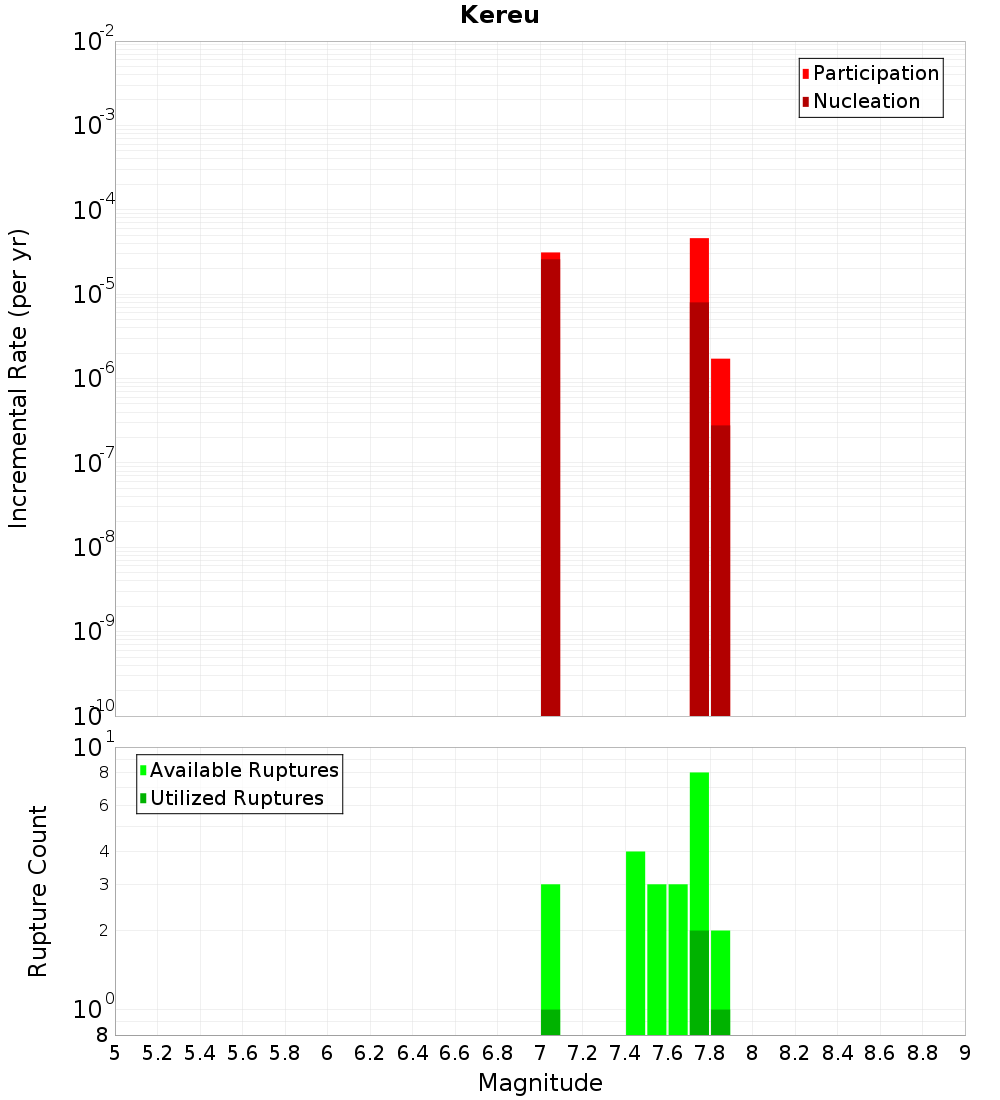 Kereu

Participation
Nucleation

Incremental Rate (per yr)

$10^{-2}$
$10^{-3}$
$10^{-4}$
$10^{-5}$
$10^{-6}$
$10^{-7}$
$10^{-8}$
$10^{-9}$
$10^{-10}$

Available Ruptures
Utilized Ruptures

Rupture Count

$10^{1}$
8
6
4
3
2
$10^{0}$
8

5 5.2 5.4 5.6 5.8 6 6.2 6.4 6.6 6.8 7 7.2 7.4 7.6 7.8 8 8.2 8.4 8.6 8.8 9

Magnitude